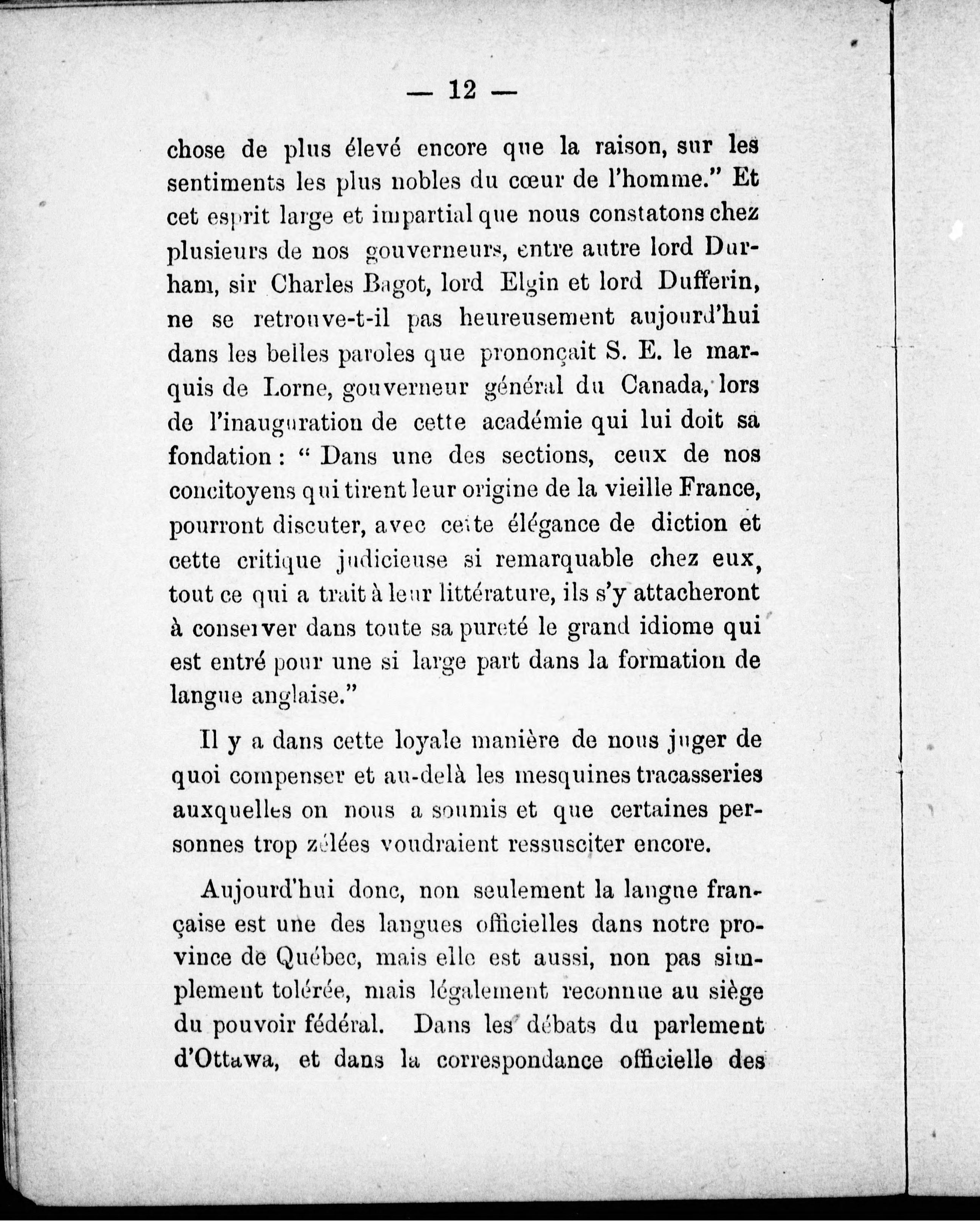 — 12 —

chose de plus élevé encore que la raison, sur les sentiments les plus nobles du cœur de l'homme." Et cet esprit large et impartial que nous constatons chez plusieurs de nos gouverneurs, entre autre lord Durham, sir Charles Bagot, lord Elgin et lord Dufferin, ne se retrouve-t-il pas heureusement aujourd'hui dans les belles paroles que prononçait S. E. le marquis de Lorne, gouverneur général du Canada, lors de l'inauguration de cette académie qui lui doit sa fondation : " Dans une des sections, ceux de nos concitoyens qui tirent leur origine de la vieille France, pourront discuter, avec cette élégance de diction et cette critique judicieuse si remarquable chez eux, tout ce qui a trait à leur littérature, ils s'y attacheront à conserver dans toute sa pureté le grand idiome qui est entré pour une si large part dans la formation de langue anglaise."

Il y a dans cette loyale manière de nous juger de quoi compenser et au-delà les mesquines tracasseries auxquelles on nous a soumis et que certaines personnes trop zélées voudraient ressusciter encore.

Aujourd'hui donc, non seulement la langue française est une des langues officielles dans notre province de Québec, mais elle est aussi, non pas simplement tolérée, mais légalement reconnue au siège du pouvoir fédéral. Dans les débats du parlement d'Ottawa, et dans la correspondance officielle des